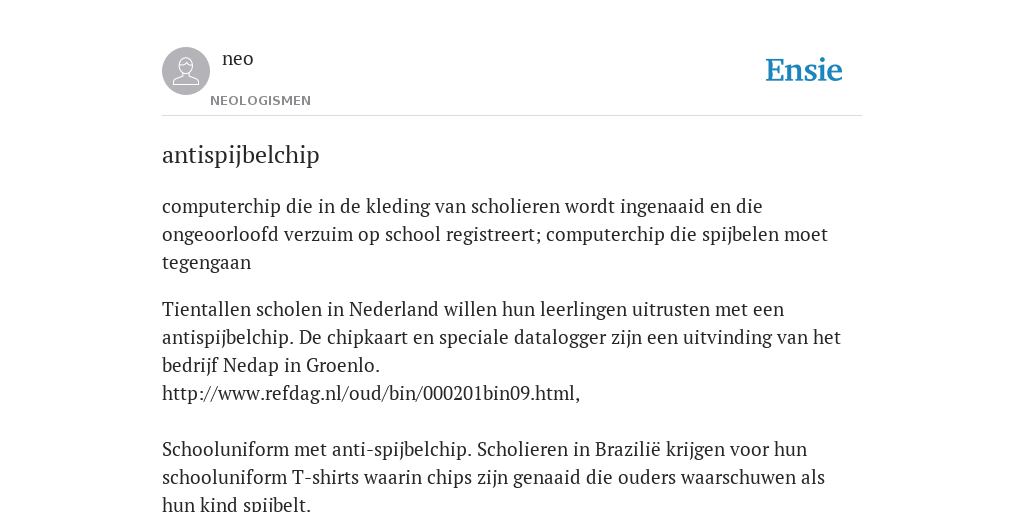 neo
NEOLOGISMEN

Ensie

antispijbelchip

computerchip die in de kleding van scholieren wordt ingenaaid en die ongeoorloofd verzuim op school registreert; computerchip die spijbelen moet tegengaan

Tientallen scholen in Nederland willen hun leerlingen uitrusten met een antispijbelchip. De chipkaart en speciale datalogger zijn een uitvinding van het bedrijf Nedap in Groenlo.
http://www.refdag.nl/oud/bin/000201bin09.html,

Schooluniform met anti-spijbelchip. Scholieren in Brazilië krijgen voor hun schooluniform T-shirts waarin chips zijn genaaid die ouders waarschuwen als hun kind spijbelt.